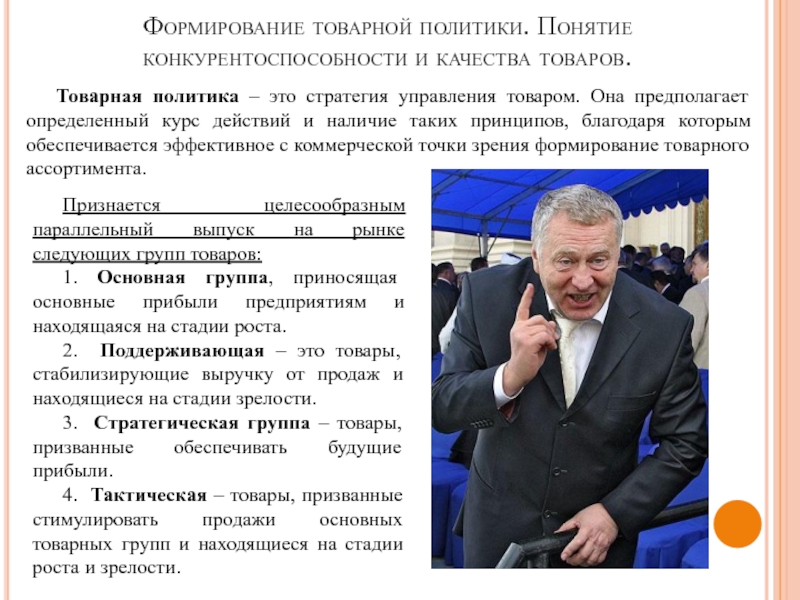 Формирование товарной политики. Понятие конкурентоспособности и качества товаров.

Товарная политика – это стратегия управления товаром. Она предполагает определенный курс действий и наличие таких принципов, благодаря которым обеспечивается эффективное с коммерческой точки зрения формирование товарного ассортимента.

Признается целесообразным параллельный выпуск на рынке следующих групп товаров:

1. Основная группа, приносящая основные прибыли предприятиям и находящаяся на стадии роста.

2. Поддерживающая – это товары, стабилизирующие выручку от продаж и находящиеся на стадии зрелости.

3. Стратегическая группа – товары, призванные обеспечивать будущие прибыли.

4. Тактическая – товары, призванные стимулировать продажи основных товарных групп и находящиеся на стадии роста и зрелости.